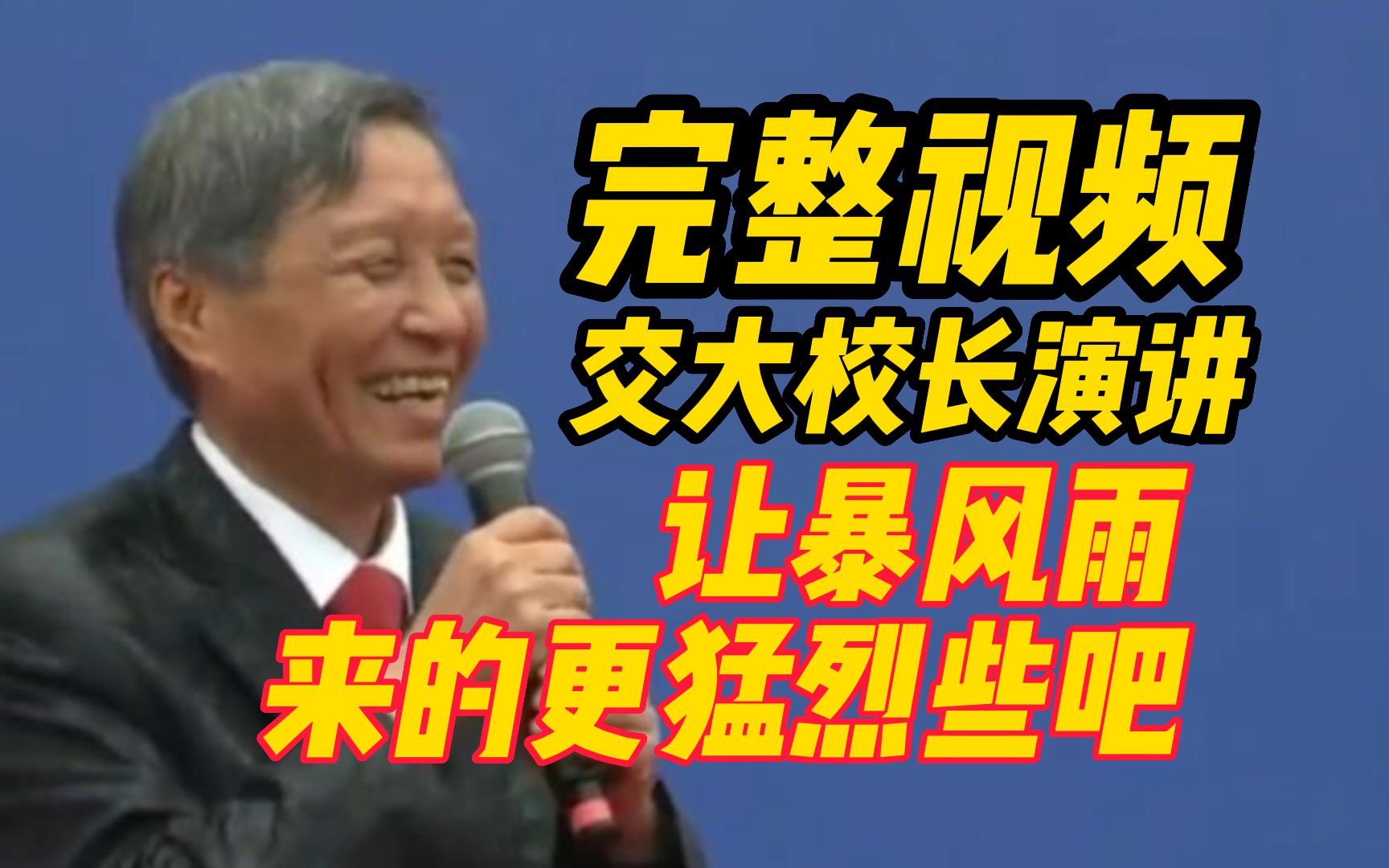 完整视频
交大校长演讲
让暴风雨
来的更猛烈些吧